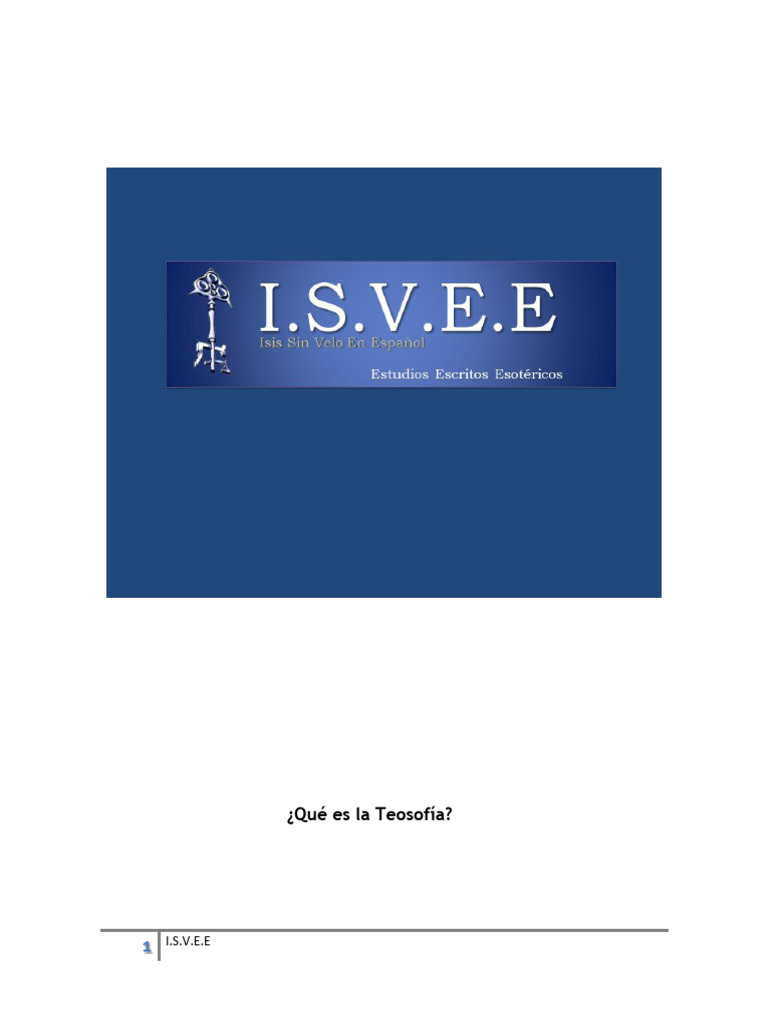 I.S.V.E.E
Isis Sin Velo En Español
Estudios Escritos Esotéricos

¿Qué es la Teosofía?

1 I.S.V.E.E